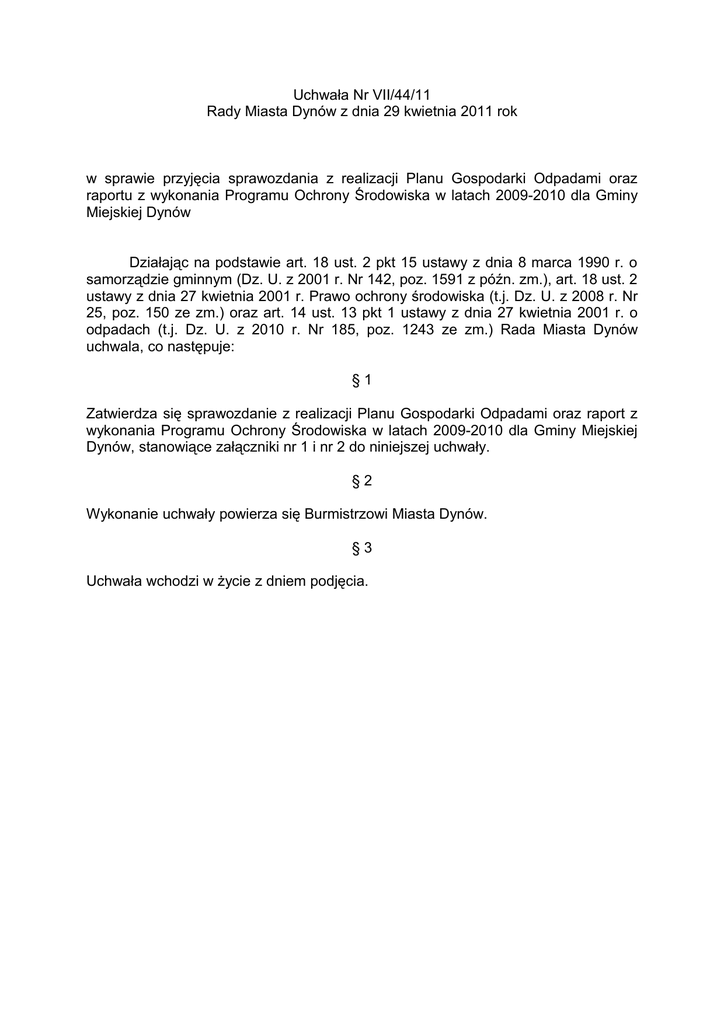 Uchwała Nr VII/44/11
Rady Miasta Dynów z dnia 29 kwietnia 2011 rok

w sprawie przyjęcia sprawozdania z realizacji Planu Gospodarki Odpadami oraz raportu z wykonania Programu Ochrony Środowiska w latach 2009-2010 dla Gminy Miejskiej Dynów

Działając na podstawie art. 18 ust. 2 pkt 15 ustawy z dnia 8 marca 1990 r. o samorządzie gminnym (Dz. U. z 2001 r. Nr 142, poz. 1591 z późn. zm.), art. 18 ust. 2 ustawy z dnia 27 kwietnia 2001 r. Prawo ochrony środowiska (t.j. Dz. U. z 2008 r. Nr 25, poz. 150 ze zm.) oraz art. 14 ust. 13 pkt 1 ustawy z dnia 27 kwietnia 2001 r. o odpadach (t.j. Dz. U. z 2010 r. Nr 185, poz. 1243 ze zm.) Rada Miasta Dynów uchwala, co następuje:

§ 1

Zatwierdza się sprawozdanie z realizacji Planu Gospodarki Odpadami oraz raport z wykonania Programu Ochrony Środowiska w latach 2009-2010 dla Gminy Miejskiej Dynów, stanowiące załączniki nr 1 i nr 2 do niniejszej uchwały.

§ 2

Wykonanie uchwały powierza się Burmistrzowi Miasta Dynów.

§ 3

Uchwała wchodzi w życie z dniem podjęcia.